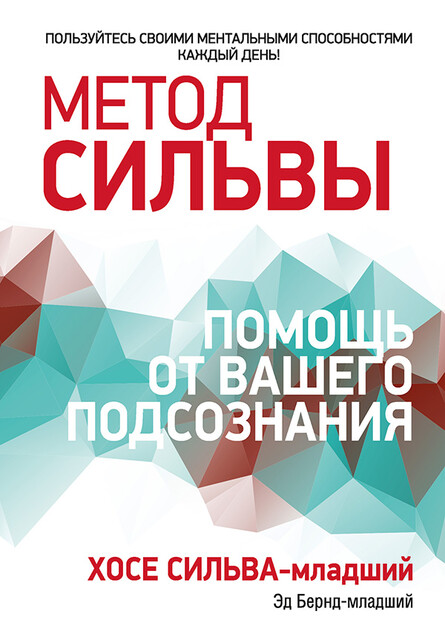 ПОЛЬЗУЙТЕСЬ СВОИМИ МЕНТАЛЬНЫМИ СПОСОБНОСТЯМИ КАЖДЫЙ ДЕНЬ!

МЕТОД СИЛЬВЫ

ПОМОЩЬ ОТ ВАШЕГО ПОДСОЗНАНИЯ

ХОСЕ СИЛЬВА-младший

Эд Бернд-младший